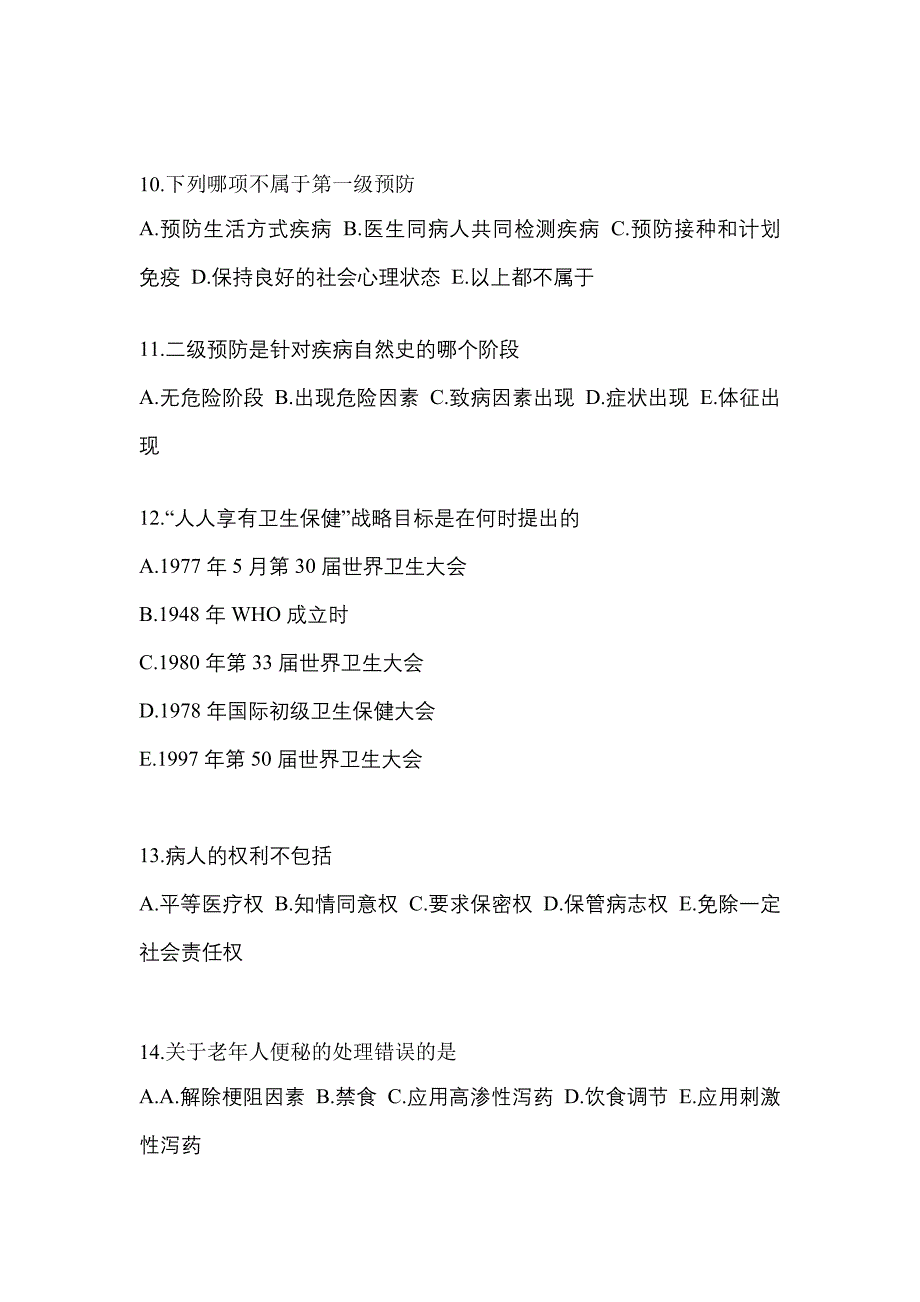 10.下列哪项不属于第一级预防

A.预防生活方式疾病 B.医生同病人共同检测疾病 C.预防接种和计划免疫 D.保持良好的社会心理状态 E.以上都不属于

11.二级预防是针对疾病自然史的哪个阶段

A.无危险阶段 B.出现危险因素 C.致病因素出现 D.症状出现 E.体征出现

12.“人人享有卫生保健”战略目标是在何时提出的

A.1977 年 5 月第 30 届世界卫生大会

B.1948 年 WHO 成立时

C.1980 年第 33 届世界卫生大会

D.1978 年国际初级卫生保健大会

E.1997 年第 50 届世界卫生大会

13.病人的权利不包括

A.平等医疗权 B.知情同意权 C.要求保密权 D.保管病志权 E.免除一定社会责任权

14.关于老年人便秘的处理错误的是

A.A.解除梗阻因素 B.禁食 C.应用高渗性泻药 D.饮食调节 E.应用刺激性泻药